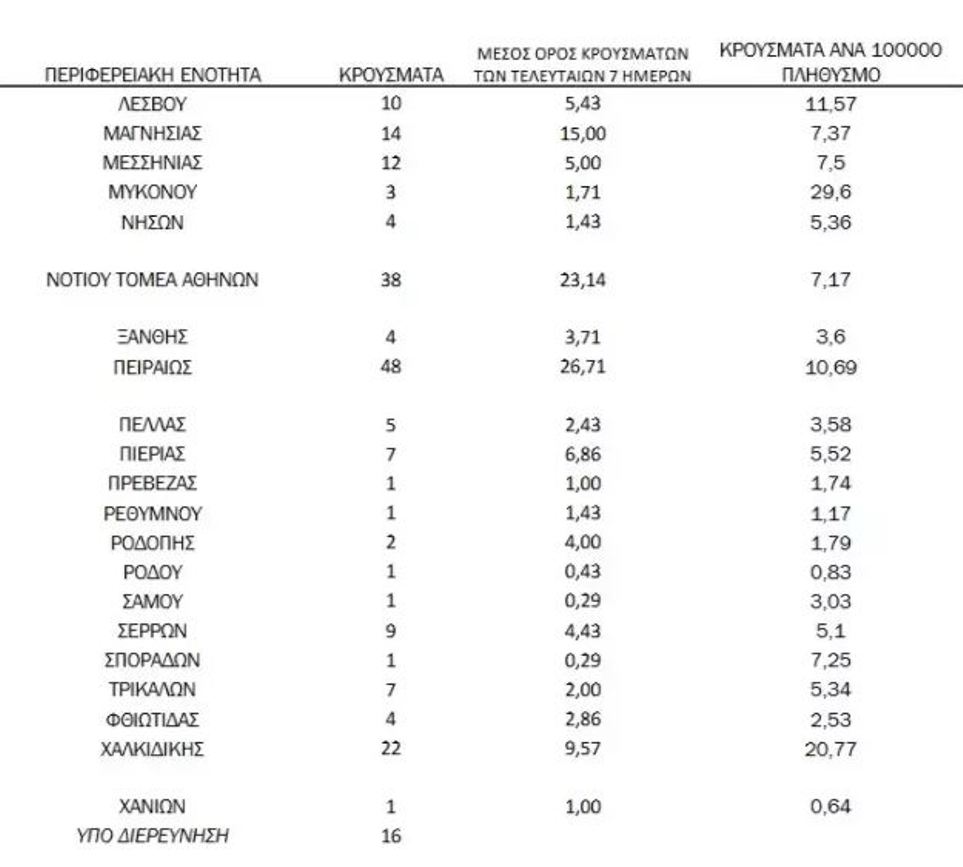 | ΠΕΡΙΦΕΡΕΙΑΚΗ ΕΝΟΤΗΤΑ | ΚΡΟΥΣΜΑΤΑ | ΜΕΣΟΣ ΟΡΟΣ ΚΡΟΥΣΜΑΤΩΝ ΤΩΝ ΤΕΛΕΥΤΑΙΩΝ 7 ΗΜΕΡΩΝ | ΚΡΟΥΣΜΑΤΑ ΑΝΑ 100000 ΠΛΗΘΥΣΜΟ |
|---|---|---|---|
| ΛΕΣΒΟΥ | 10 | 5,43 | 11,57 |
| ΜΑΓΝΗΣΙΑΣ | 14 | 15,00 | 7,37 |
| ΜΕΣΣΗΝΙΑΣ | 12 | 5,00 | 7,5 |
| ΜΥΚΟΝΟΥ | 3 | 1,71 | 29,6 |
| ΝΗΣΩΝ | 4 | 1,43 | 5,36 |
| ΝΟΤΙΟΥ ΤΟΜΕΑ ΑΘΗΝΩΝ | 38 | 23,14 | 7,17 |
| ΞΑΝΘΗΣ | 4 | 3,71 | 3,6 |
| ΠΕΙΡΑΙΩΣ | 48 | 26,71 | 10,69 |
| ΠΕΛΛΑΣ | 5 | 2,43 | 3,58 |
| ΠΙΕΡΙΑΣ | 7 | 6,86 | 5,52 |
| ΠΡΕΒΕΖΑΣ | 1 | 1,00 | 1,74 |
| ΡΕΘΥΜΝΟΥ | 1 | 1,43 | 1,17 |
| ΡΟΔΟΠΗΣ | 2 | 4,00 | 1,79 |
| ΡΟΔΟΥ | 1 | 0,43 | 0,83 |
| ΣΑΜΟΥ | 1 | 0,29 | 3,03 |
| ΣΕΡΡΩΝ | 9 | 4,43 | 5,1 |
| ΣΠΟΡΑΔΩΝ | 1 | 0,29 | 7,25 |
| ΤΡΙΚΑΛΩΝ | 7 | 2,00 | 5,34 |
| ΦΘΙΩΤΙΔΑΣ | 4 | 2,86 | 2,53 |
| ΧΑΛΚΙΔΙΚΗΣ | 22 | 9,57 | 20,77 |
| ΧΑΝΙΩΝ | 1 | 1,00 | 0,64 |
| ΥΠΟ ΔΙΕΡΕΥΝΗΣΗ | 16 | | |